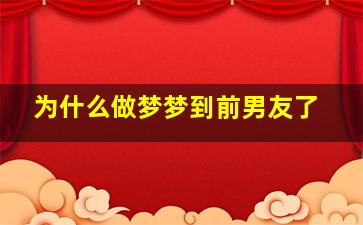 为什么做梦梦到前男友了